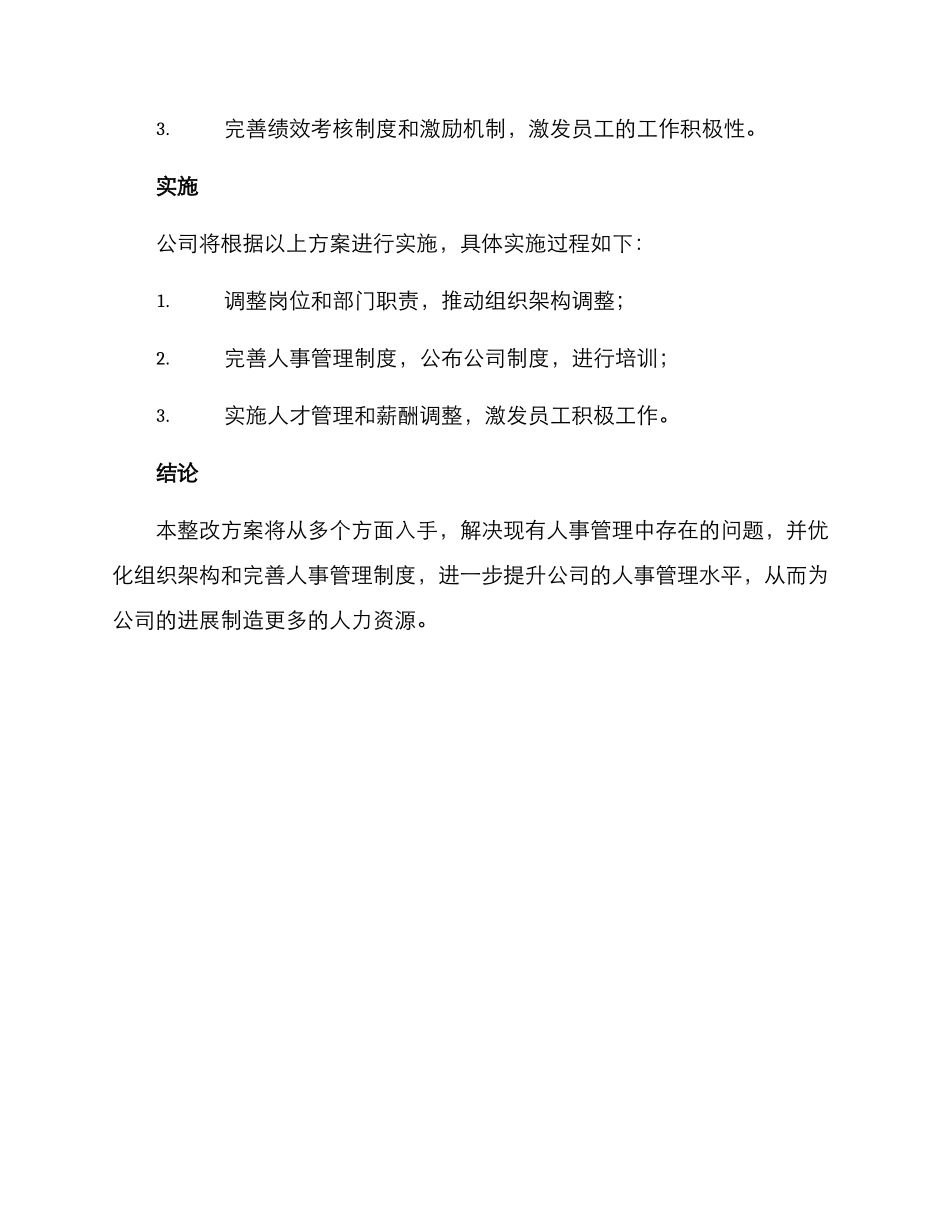 3. 完善绩效考核制度和激励机制，激发员工的工作积极性。

实施

公司将根据以上方案进行实施，具体实施过程如下：

1. 调整岗位和部门职责，推动组织架构调整；

2. 完善人事管理制度，公布公司制度，进行培训；

3. 实施人才管理和薪酬调整，激发员工积极工作。

结论

本整改方案将从多个方面入手，解决现有人事管理中存在的问题，并优化组织架构和完善人事管理制度，进一步提升公司的人事管理水平，从而为公司的进展制造更多的人力资源。